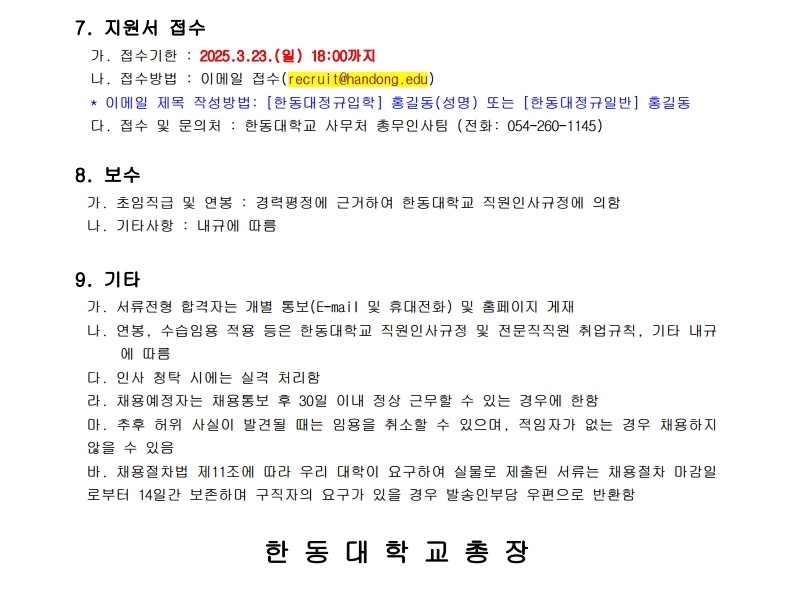 7. 지원서 접수

가. 접수기한 : 2025.3.23.(일) 18:00까지

나. 접수방법 : 이메일 접수(recruit@handong.edu)

* 이메일 제목 작성방법: [한동대정규입학] 홍길동(성명) 또는 [한동대정규일반] 홍길동

다. 접수 및 문의처 : 한동대학교 사무처 총무인사팀 (전화: 054-260-1145)

8. 보수

가. 초임직급 및 연봉 : 경력평정에 근거하여 한동대학교 직원인사규정에 의함

나. 기타사항 : 내규에 따름

9. 기타

가. 서류전형 합격자는 개별 통보(E-mail 및 휴대전화) 및 홈페이지 게재

나. 연봉, 수습임용 적용 등은 한동대학교 직원인사규정 및 전문직직원 취업규칙, 기타 내규에 따름

다. 인사 청탁 시에는 실격 처리함

라. 채용예정자는 채용통보 후 30일 이내 정상 근무할 수 있는 경우에 한함

마. 추후 허위 사실이 발견될 때는 임용을 취소할 수 있으며, 적임자가 없는 경우 채용하지 않을 수 있음

바. 채용절차법 제11조에 따라 우리 대학이 요구하여 실물로 제출된 서류는 채용절차 마감일로부터 14일간 보존하며 구직자의 요구가 있을 경우 발송인부담 우편으로 반환함

한 동 대 학 교 총 장